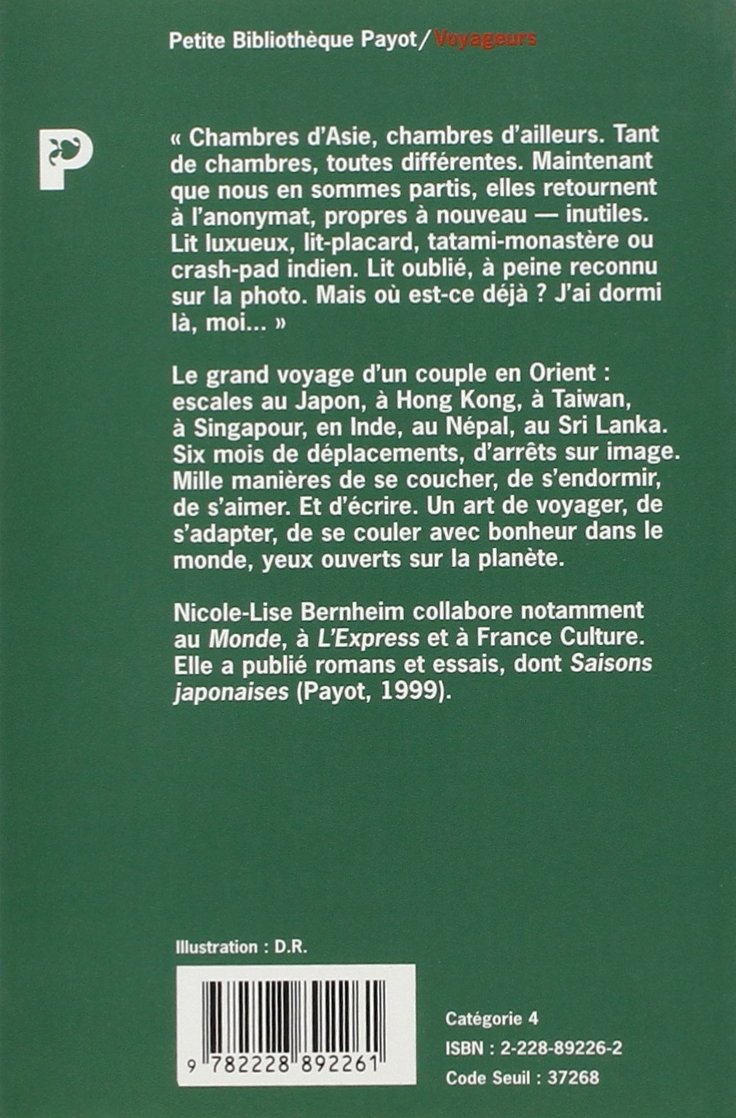 Petite Bibliothèque Payot/Voyageurs

P

« Chambres d'Asie, chambres d'ailleurs. Tant de chambres, toutes différentes. Maintenant que nous en sommes partis, elles retournent à l'anonymat, propres à nouveau — inutiles. Lit luxueux, lit-placard, tatami-monastère ou crash-pad indien. Lit oublié, à peine reconnu sur la photo. Mais où est-ce déjà ? J'ai dormi là, moi... »

Le grand voyage d'un couple en Orient : escales au Japon, à Hong Kong, à Taiwan, à Singapour, en Inde, au Népal, au Sri Lanka. Six mois de déplacements, d'arrêts sur image. Mille manières de se coucher, de s'endormir, de s'aimer. Et d'écrire. Un art de voyager, de s'adapter, de se couler avec bonheur dans le monde, yeux ouverts sur la planète.

Nicole-Lise Bernheim collabore notamment au Monde, à L'Express et à France Culture. Elle a publié romans et essais, dont Saisons japonaises (Payot, 1999).

Illustration : D.R.

9 782228 892261

Catégorie 4
ISBN : 2-228-89226-2
Code Seuil : 37268